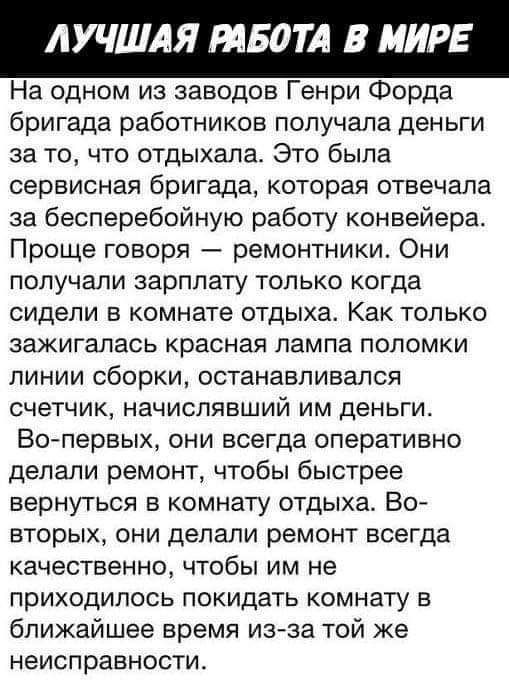 ЛУЧШАЯ РАБОТА В МИРЕ

На одном из заводов Генри Форда бригада работников получала деньги за то, что отдыхала. Это была сервисная бригада, которая отвечала за бесперебойную работу конвейера. Проще говоря — ремонтники. Они получали зарплату только когда сидели в комнате отдыха. Как только зажигалась красная лампа поломки линии сборки, останавливался счетчик, начислявший им деньги.

Во-первых, они всегда оперативно делали ремонт, чтобы быстрее вернуться в комнату отдыха. Во-вторых, они делали ремонт всегда качественно, чтобы им не приходилось покидать комнату в ближайшее время из-за той же неисправности.